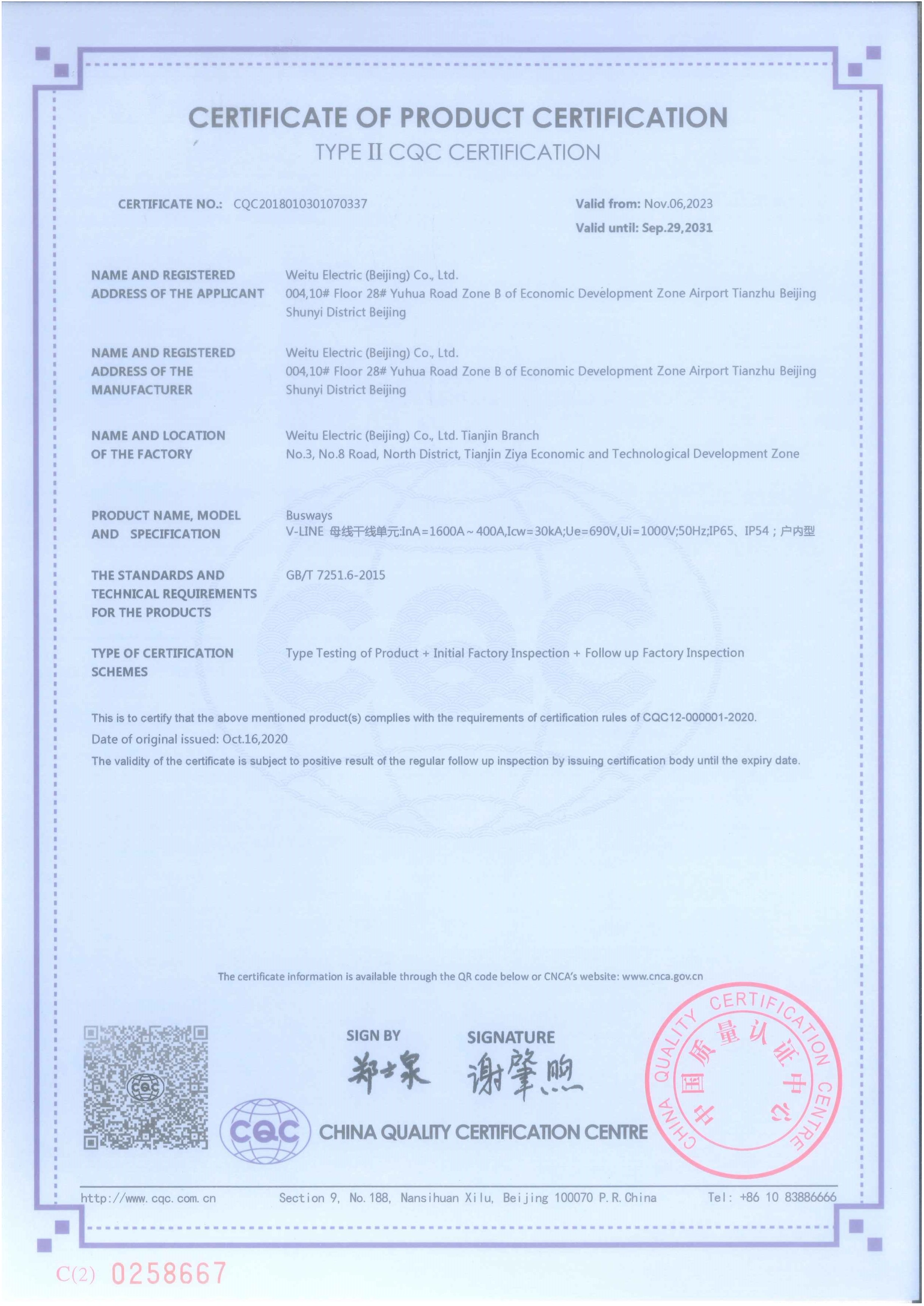 CERTIFICATE OF PRODUCT CERTIFICATION
TYPE II CQC CERTIFICATION

CERTIFICATE NO.: CQC2018010301070337

Valid from: Nov.06,2023
Valid until: Sep.29,2031

NAME AND REGISTERED ADDRESS OF THE APPLICANT
Weitu Electric (Beijing) Co., Ltd.
004,10# Floor 28# Yuhua Road Zone B of Economic Development Zone Airport Tianzhu Beijing Shunyi District Beijing

NAME AND REGISTERED ADDRESS OF THE MANUFACTURER
Weitu Electric (Beijing) Co., Ltd.
004,10# Floor 28# Yuhua Road Zone B of Economic Development Zone Airport Tianzhu Beijing Shunyi District Beijing

NAME AND LOCATION OF THE FACTORY
Weitu Electric (Beijing) Co., Ltd. Tianjin Branch
No.3, No.8 Road, North District, Tianjin Ziya Economic and Technological Development Zone

PRODUCT NAME, MODEL AND SPECIFICATION
Busways
V-LINE 母线干线单元:InA=1600A~400A,Icw=30kA;Ue=690V,Ui=1000V;50Hz;IP65、IP54；户内型

THE STANDARDS AND TECHNICAL REQUIREMENTS FOR THE PRODUCTS
GB/T 7251.6-2015

TYPE OF CERTIFICATION SCHEMES
Type Testing of Product + Initial Factory Inspection + Follow up Factory Inspection

This is to certify that the above mentioned product(s) complies with the requirements of certification rules of CQC12-000001-2020.
Date of original issued: Oct.16,2020
The validity of the certificate is subject to positive result of the regular follow up inspection by issuing certification body until the expiry date.

The certificate information is available through the QR code below or CNCA's website: www.cnca.gov.cn

SIGN BY 郑士泉 SIGNATURE 谢肇煦

CQC CHINA QUALITY CERTIFICATION CENTRE

CHINA QUALITY CERTIFICATION CENTRE 中国质量认证中心

http://www.cqc.com.cn Section 9, No.188, Nansihuan Xilu, Beijing 100070 P.R.China Tel: +86 10 83886666

C(2) 0258667